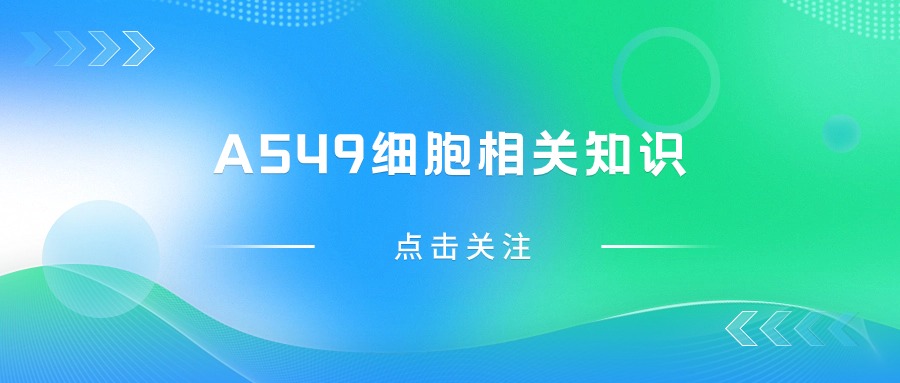 A549细胞相关知识

点击关注